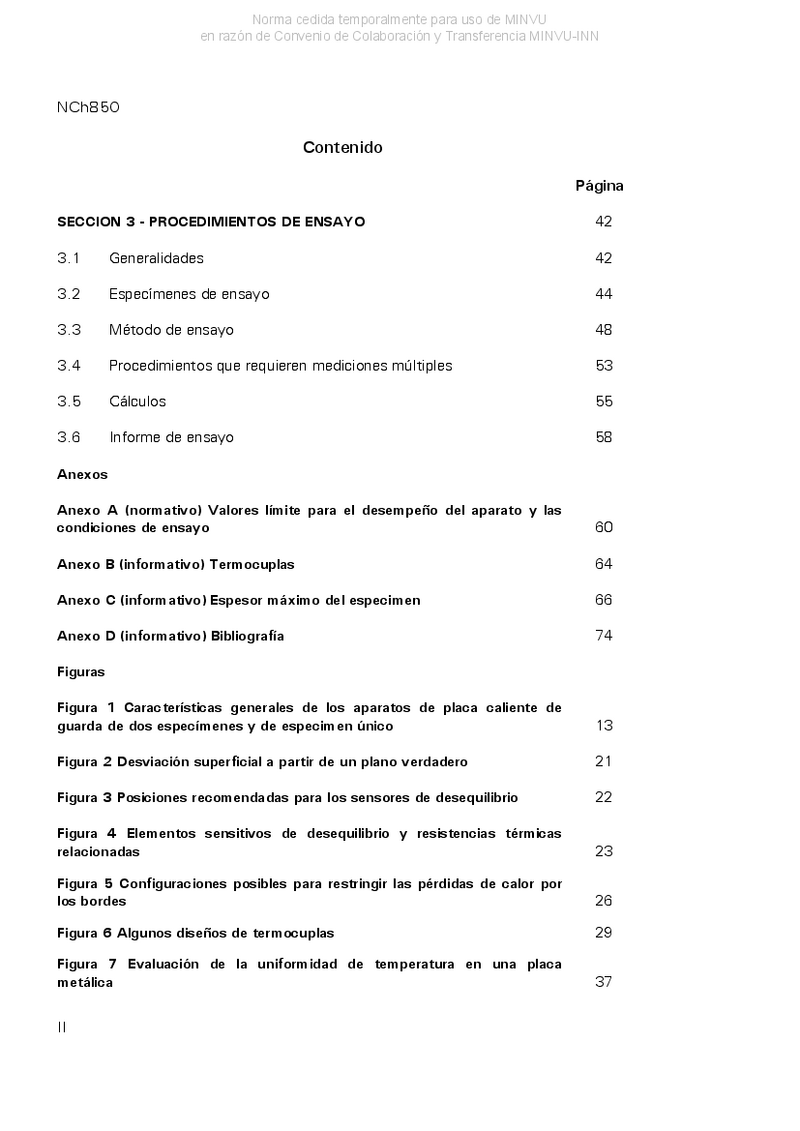 Norma cedida temporalmente para uso de MINVU
en razón de Convenio de Colaboración y Transferencia MINVU-INN

NCh850

Contenido

Página

SECCION 3 - PROCEDIMIENTOS DE ENSAYO 42

3.1 Generalidades 42

3.2 Especímenes de ensayo 44

3.3 Método de ensayo 48

3.4 Procedimientos que requieren mediciones múltiples 53

3.5 Cálculos 55

3.6 Informe de ensayo 58

Anexos

Anexo A (normativo) Valores límite para el desempeño del aparato y las condiciones de ensayo 60

Anexo B (informativo) Termocuplas 64

Anexo C (informativo) Espesor máximo del especimen 66

Anexo D (informativo) Bibliografía 74

Figuras

Figura 1 Características generales de los aparatos de placa caliente de guarda de dos especímenes y de especimen único 13

Figura 2 Desviación superficial a partir de un plano verdadero 21

Figura 3 Posiciones recomendadas para los sensores de desequilibrio 22

Figura 4 Elementos sensitivos de desequilibrio y resistencias térmicas relacionadas 23

Figura 5 Configuraciones posibles para restringir las pérdidas de calor por los bordes 26

Figura 6 Algunos diseños de termocuplas 29

Figura 7 Evaluación de la uniformidad de temperatura en una placa metálica 37

II